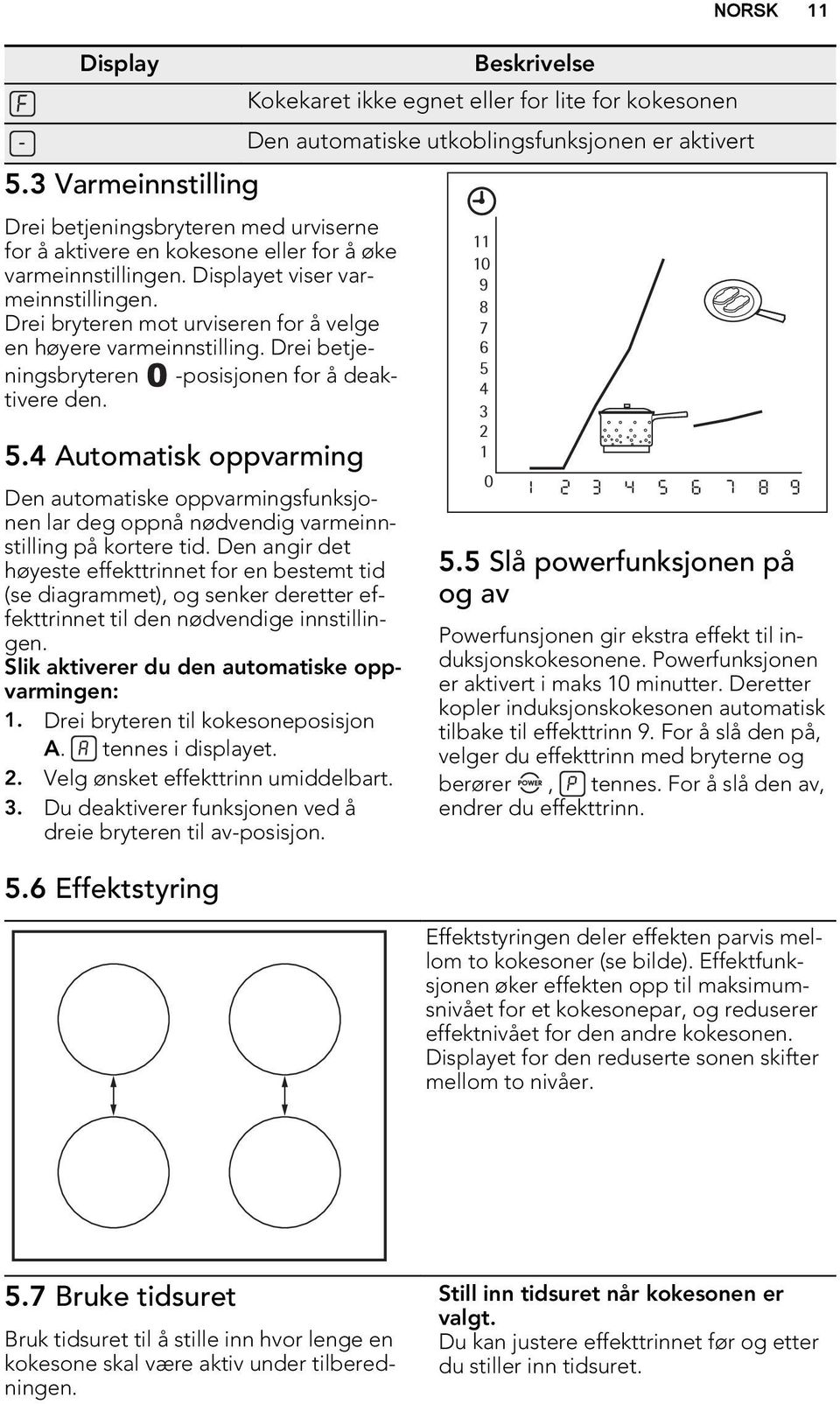 NORSK 11

| Display | Beskrivelse |
|---|---|
| F | Kokekaret ikke egnet eller for lite for kokesonen |
| - | Den automatiske utkoblingsfunksjonen er aktivert |

5.3 Varmeinnstilling

Drei betjeningsbryteren med urviserne for å aktivere en kokesone eller for å øke varmeinnstillingen. Displayet viser varmeinnstillingen.
Drei bryteren mot urviseren for å velge en høyere varmeinnstilling. Drei betjeningsbryteren 0 -posisjonen for å deaktivere den.

5.4 Automatisk oppvarming

Den automatiske oppvarmingsfunksjonen lar deg oppnå nødvendig varmeinnstilling på kortere tid. Den angir det høyeste effekttrinnet for en bestemt tid (se diagrammet), og senker deretter effekttrinnet til den nødvendige innstillingen.
Slik aktiverer du den automatiske oppvarmingen:
1. Drei bryteren til kokesoneposisjon A. A tennes i displayet.
2. Velg ønsket effekttrinn umiddelbart.
3. Du deaktiverer funksjonen ved å dreie bryteren til av-posisjon.

11
10
9
8
7
6
5
4
3
2
1
0 1 2 3 4 5 6 7 8 9

5.5 Slå powerfunksjonen på og av

Powerfunsjonen gir ekstra effekt til induksjonskokesonene. Powerfunksjonen er aktivert i maks 10 minutter. Deretter kopler induksjonskokesonen automatisk tilbake til effekttrinn 9. For å slå den på, velger du effekttrinn med bryterne og berører POWER, P tennes. For å slå den av, endrer du effekttrinn.

5.6 Effektstyring

Effektstyringen deler effekten parvis mellom to kokesoner (se bilde). Effektfunksjonen øker effekten opp til maksimumsnivået for et kokesonepar, og reduserer effektnivået for den andre kokesonen. Displayet for den reduserte sonen skifter mellom to nivåer.

5.7 Bruke tidsuret

Bruk tidsuret til å stille inn hvor lenge en kokesone skal være aktiv under tilberedningen.

Still inn tidsuret når kokesonen er valgt.
Du kan justere effekttrinnet før og etter du stiller inn tidsuret.